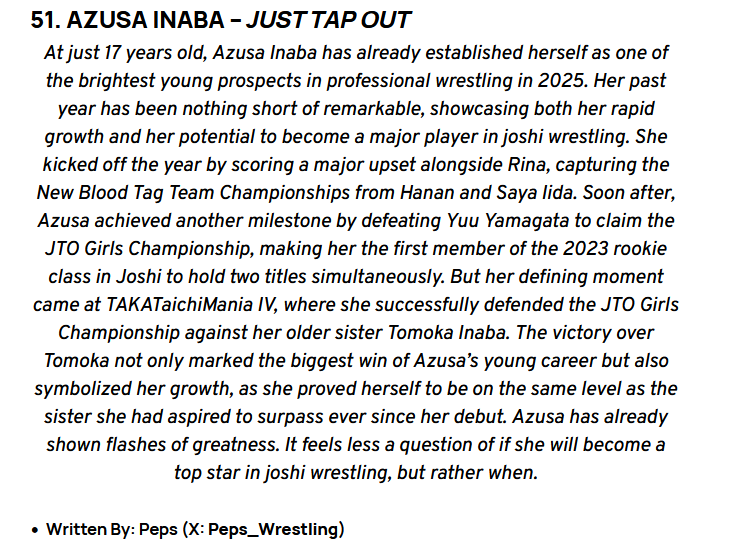 51. AZUSA INABA – JUST TAP OUT

At just 17 years old, Azusa Inaba has already established herself as one of the brightest young prospects in professional wrestling in 2025. Her past year has been nothing short of remarkable, showcasing both her rapid growth and her potential to become a major player in joshi wrestling. She kicked off the year by scoring a major upset alongside Rina, capturing the New Blood Tag Team Championships from Hanan and Saya Iida. Soon after, Azusa achieved another milestone by defeating Yuu Yamagata to claim the JTO Girls Championship, making her the first member of the 2023 rookie class in Joshi to hold two titles simultaneously. But her defining moment came at TAKATaichiMania IV, where she successfully defended the JTO Girls Championship against her older sister Tomoka Inaba. The victory over Tomoka not only marked the biggest win of Azusa's young career but also symbolized her growth, as she proved herself to be on the same level as the sister she had aspired to surpass ever since her debut. Azusa has already shown flashes of greatness. It feels less a question of if she will become a top star in joshi wrestling, but rather when.

• Written By: Peps (X: Peps_Wrestling)